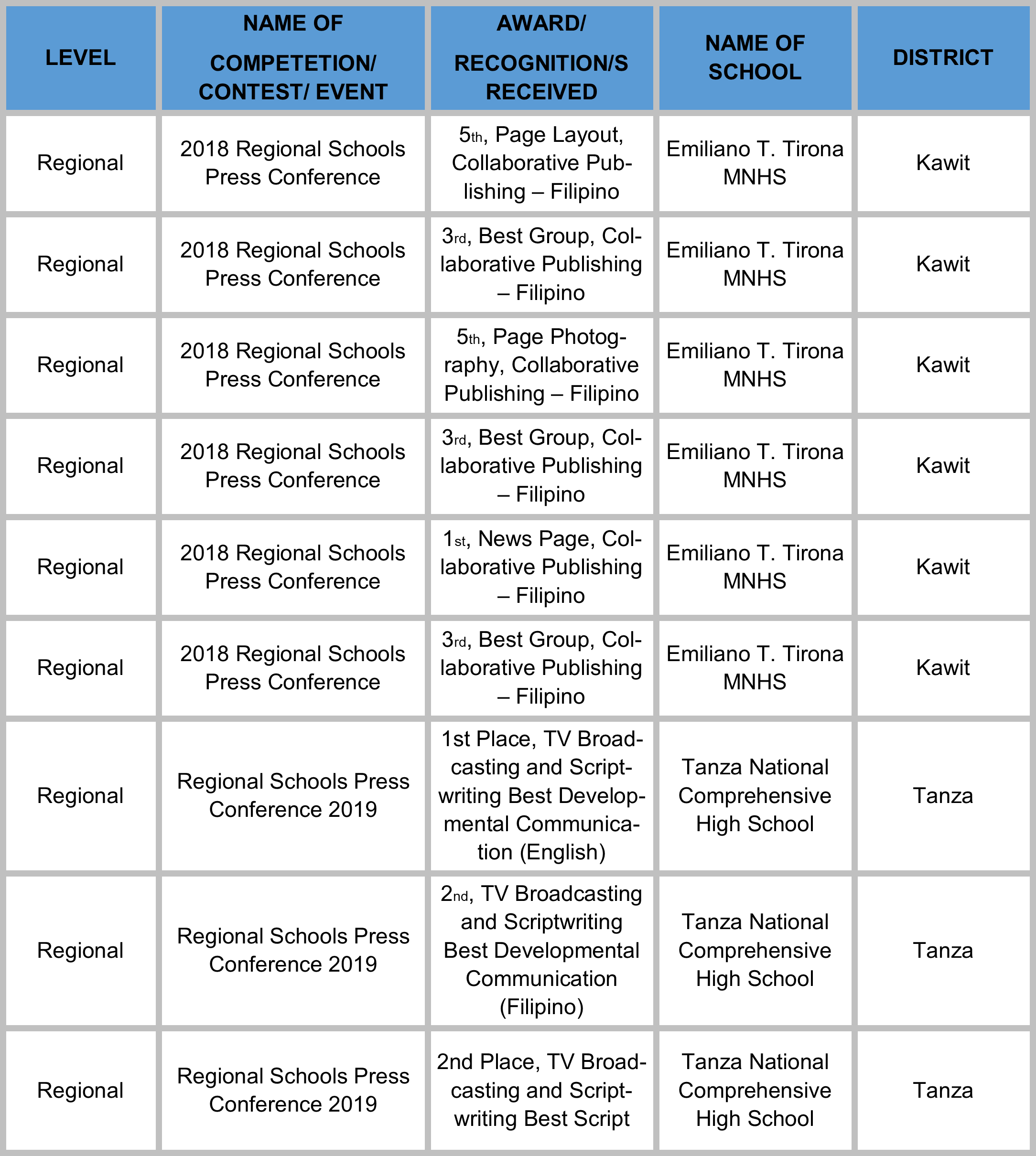 | LEVEL | NAME OF COMPETETION/ CONTEST/ EVENT | AWARD/ RECOGNITION/S RECEIVED | NAME OF SCHOOL | DISTRICT |
|---|---|---|---|---|
| Regional | 2018 Regional Schools Press Conference | 5th, Page Layout, Collaborative Publishing – Filipino | Emiliano T. Tirona MNHS | Kawit |
| Regional | 2018 Regional Schools Press Conference | 3rd, Best Group, Collaborative Publishing – Filipino | Emiliano T. Tirona MNHS | Kawit |
| Regional | 2018 Regional Schools Press Conference | 5th, Page Photography, Collaborative Publishing – Filipino | Emiliano T. Tirona MNHS | Kawit |
| Regional | 2018 Regional Schools Press Conference | 3rd, Best Group, Collaborative Publishing – Filipino | Emiliano T. Tirona MNHS | Kawit |
| Regional | 2018 Regional Schools Press Conference | 1st, News Page, Collaborative Publishing – Filipino | Emiliano T. Tirona MNHS | Kawit |
| Regional | 2018 Regional Schools Press Conference | 3rd, Best Group, Collaborative Publishing – Filipino | Emiliano T. Tirona MNHS | Kawit |
| Regional | Regional Schools Press Conference 2019 | 1st Place, TV Broadcasting and Scriptwriting Best Developmental Communication (English) | Tanza National Comprehensive High School | Tanza |
| Regional | Regional Schools Press Conference 2019 | 2nd, TV Broadcasting and Scriptwriting Best Developmental Communication (Filipino) | Tanza National Comprehensive High School | Tanza |
| Regional | Regional Schools Press Conference 2019 | 2nd Place, TV Broadcasting and Scriptwriting Best Script | Tanza National Comprehensive High School | Tanza |